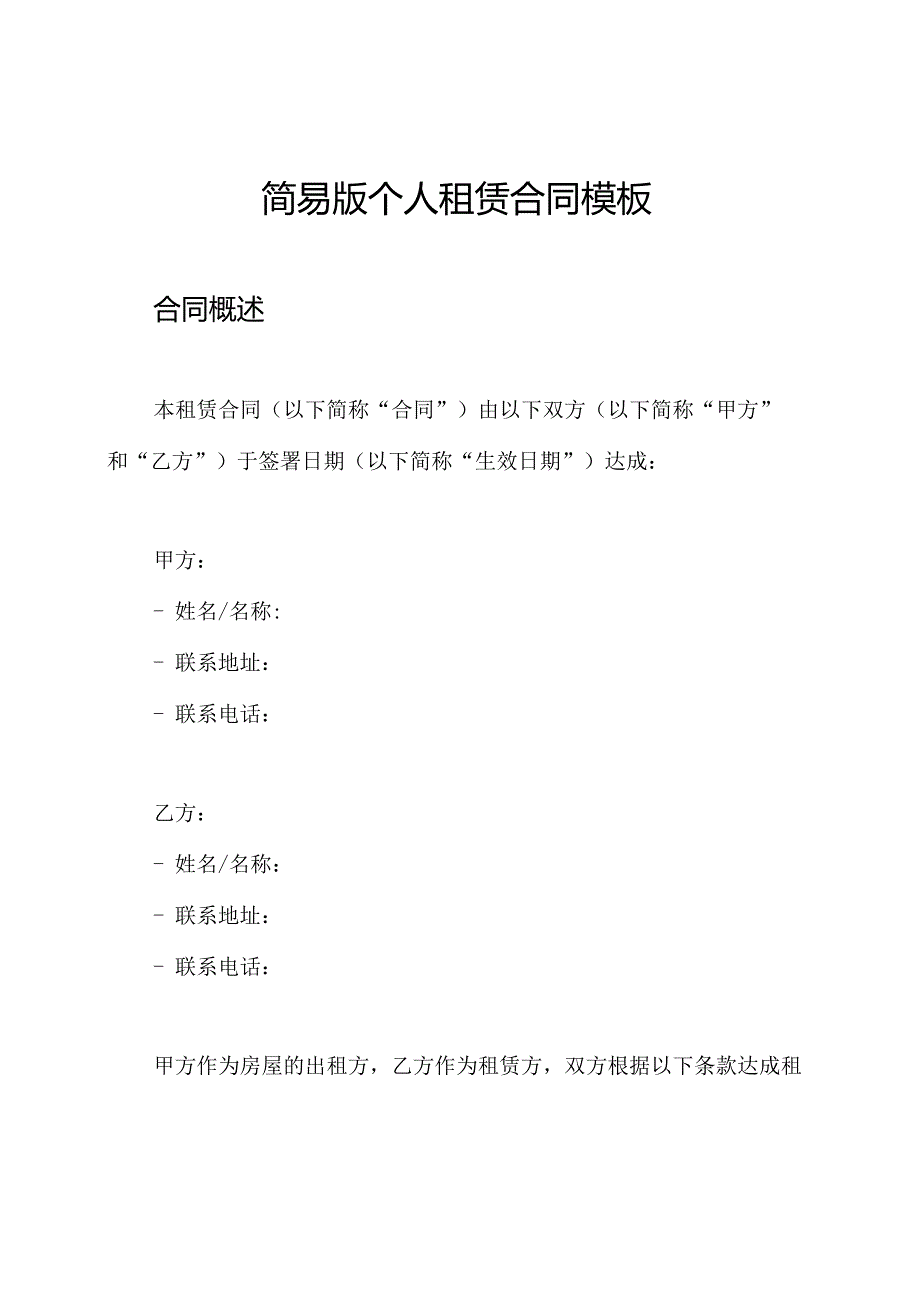 简易版个人租赁合同模板

合同概述

本租赁合同（以下简称“合同”）由以下双方（以下简称“甲方”和“乙方”）于签署日期（以下简称“生效日期”）达成：

甲方：

- 姓名/名称：

- 联系地址：

- 联系电话：

乙方：

- 姓名/名称：

- 联系地址：

- 联系电话：

甲方作为房屋的出租方，乙方作为租赁方，双方根据以下条款达成租